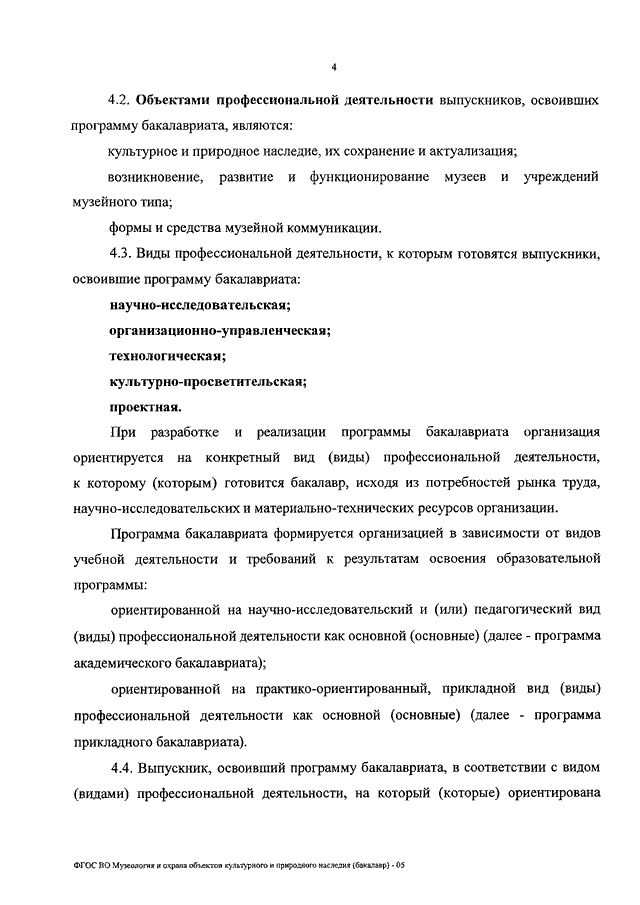 4

4.2. Объектами профессиональной деятельности выпускников, освоивших программу бакалавриата, являются:

культурное и природное наследие, их сохранение и актуализация;

возникновение, развитие и функционирование музеев и учреждений музейного типа;

формы и средства музейной коммуникации.

4.3. Виды профессиональной деятельности, к которым готовятся выпускники, освоившие программу бакалавриата:

научно-исследовательская;

организационно-управленческая;

технологическая;

культурно-просветительская;

проектная.

При разработке и реализации программы бакалавриата организация ориентируется на конкретный вид (виды) профессиональной деятельности, к которому (которым) готовится бакалавр, исходя из потребностей рынка труда, научно-исследовательских и материально-технических ресурсов организации.

Программа бакалавриата формируется организацией в зависимости от видов учебной деятельности и требований к результатам освоения образовательной программы:

ориентированной на научно-исследовательский и (или) педагогический вид (виды) профессиональной деятельности как основной (основные) (далее - программа академического бакалавриата);

ориентированной на практико-ориентированный, прикладной вид (виды) профессиональной деятельности как основной (основные) (далее - программа прикладного бакалавриата).

4.4. Выпускник, освоивший программу бакалавриата, в соответствии с видом (видами) профессиональной деятельности, на который (которые) ориентирована

ФГОС ВО Музеология и охрана объектов культурного и природного наследия (бакалавр) - 05